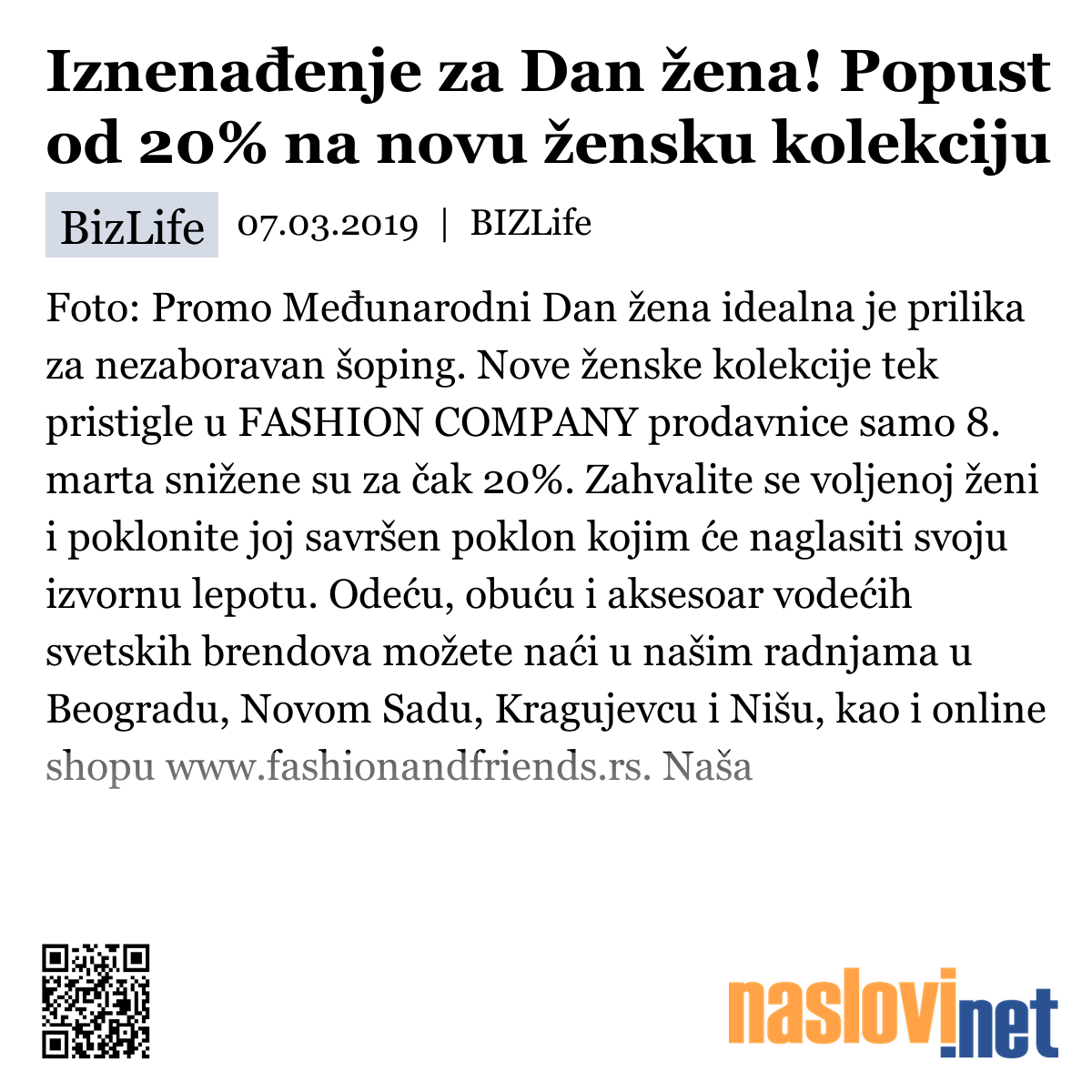 Iznenađenje za Dan žena! Popust od 20% na novu žensku kolekciju

BizLife 07.03.2019 | BIZLife

Foto: Promo Međunarodni Dan žena idealna je prilika za nezaboravan šoping. Nove ženske kolekcije tek pristigle u FASHION COMPANY prodavnice samo 8. marta snižene su za čak 20%. Zahvalite se voljenoj ženi i poklonite joj savršen poklon kojim će naglasiti svoju izvornu lepotu. Odeću, obuću i aksesoar vodećih svetskih brendova možete naći u našim radnjama u Beogradu, Novom Sadu, Kragujevcu i Nišu, kao i online shopu www.fashionandfriends.rs. Naša

naslovi.net